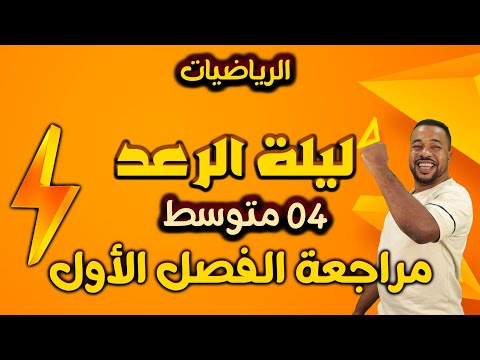 الرياضيات

ليلة الرعد

04 متوسط

مراجعة الفصل الأول